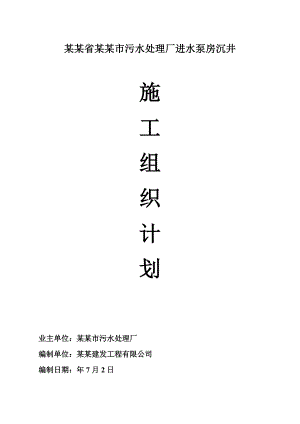 某某省某某市污水处理厂进水泵房沉井

施
工
组
织
计
划

业主单位：某某市污水处理厂

编制单位：某某建发工程有限公司

编制日期：年 7 月 2 日